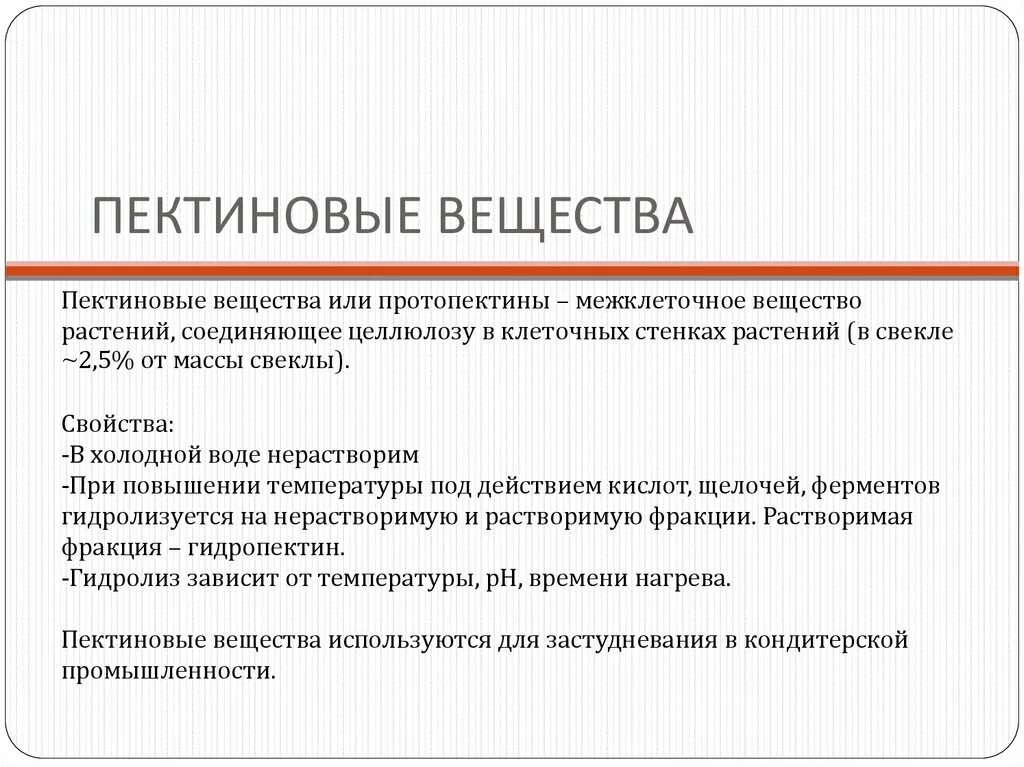 ПЕКТИНОВЫЕ ВЕЩЕСТВА

Пектиновые вещества или протопектины – межклеточное вещество растений, соединяющее целлюлозу в клеточных стенках растений (в свекле ~2,5% от массы свеклы).

Свойства:
-В холодной воде нерастворим
-При повышении температуры под действием кислот, щелочей, ферментов гидролизуется на нерастворимую и растворимую фракции. Растворимая фракция – гидропектин.
-Гидролиз зависит от температуры, pH, времени нагрева.

Пектиновые вещества используются для застудневания в кондитерской промышленности.